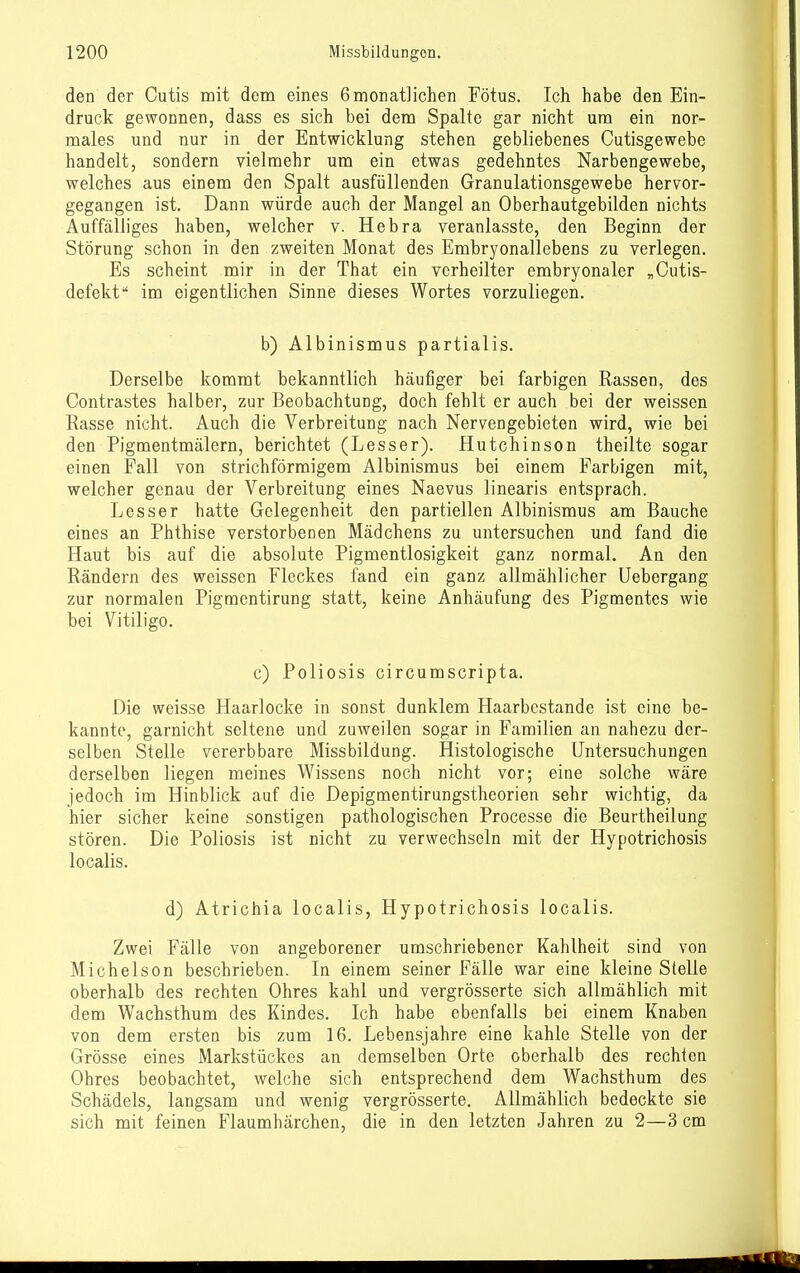 1200 Missbildungen.

den der Cutis mit dem eines 6monatlichen Fötus. Ich habe den Eindruck gewonnen, dass es sich bei dem Spalte gar nicht um ein normales und nur in der Entwicklung stehen gebliebenes Cutisgewebe handelt, sondern vielmehr um ein etwas gedehntes Narbengewebe, welches aus einem den Spalt ausfüllenden Granulationsgewebe hervorgegangen ist. Dann würde auch der Mangel an Oberhautgebilden nichts Auffälliges haben, welcher v. Hebra veranlasste, den Beginn der Störung schon in den zweiten Monat des Embryonallebens zu verlegen. Es scheint mir in der That ein verheilter embryonaler „Cutisdefekt“ im eigentlichen Sinne dieses Wortes vorzuliegen.

b) Albinismus partialis.

Derselbe kommt bekanntlich häufiger bei farbigen Rassen, des Contrastes halber, zur Beobachtung, doch fehlt er auch bei der weissen Rasse nicht. Auch die Verbreitung nach Nervengebieten wird, wie bei den Pigmentmälern, berichtet (Lesser). Hutchinson theilte sogar einen Fall von strichförmigem Albinismus bei einem Farbigen mit, welcher genau der Verbreitung eines Naevus linearis entsprach. Lesser hatte Gelegenheit den partiellen Albinismus am Bauche eines an Phthise verstorbenen Mädchens zu untersuchen und fand die Haut bis auf die absolute Pigmentlosigkeit ganz normal. An den Rändern des weissen Fleckes fand ein ganz allmählicher Uebergang zur normalen Pigmentirung statt, keine Anhäufung des Pigmentes wie bei Vitiligo.

c) Poliosis circumscripta.

Die weisse Haarlocke in sonst dunklem Haarbestande ist eine bekannte, garnicht seltene und zuweilen sogar in Familien an nahezu derselben Stelle vererbbare Missbildung. Histologische Untersuchungen derselben liegen meines Wissens noch nicht vor; eine solche wäre jedoch im Hinblick auf die Depigmentirungstheorien sehr wichtig, da hier sicher keine sonstigen pathologischen Processe die Beurtheilung stören. Die Poliosis ist nicht zu verwechseln mit der Hypotrichosis localis.

d) Atrichia localis, Hypotrichosis localis.

Zwei Fälle von angeborener umschriebener Kahlheit sind von Michelson beschrieben. In einem seiner Fälle war eine kleine Stelle oberhalb des rechten Ohres kahl und vergrösserte sich allmählich mit dem Wachsthum des Kindes. Ich habe ebenfalls bei einem Knaben von dem ersten bis zum 16. Lebensjahre eine kahle Stelle von der Grösse eines Markstückes an demselben Orte oberhalb des rechten Ohres beobachtet, welche sich entsprechend dem Wachsthum des Schädels, langsam und wenig vergrösserte. Allmählich bedeckte sie sich mit feinen Flaumhärchen, die in den letzten Jahren zu 2—3 cm